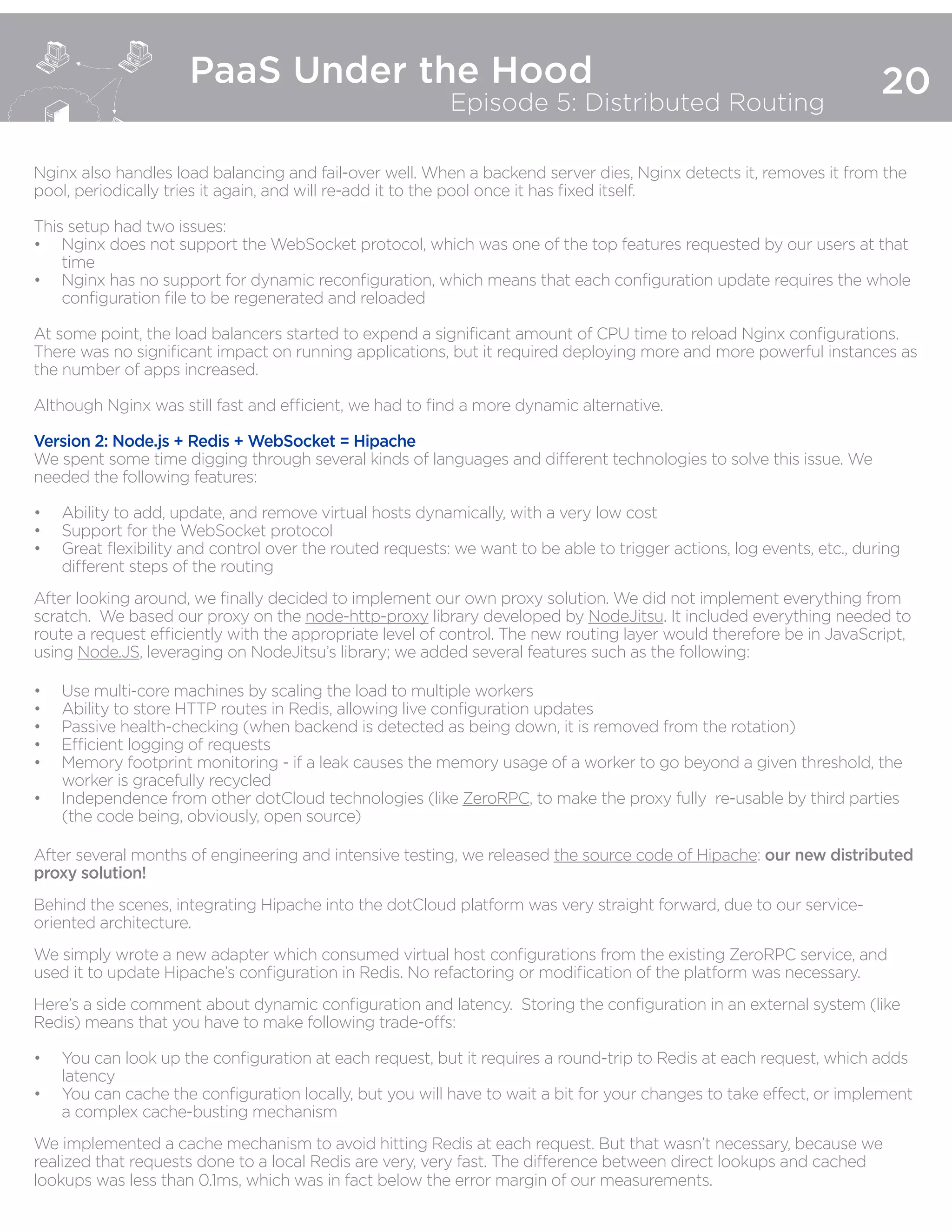 PaaS Under the Hood

Episode 5: Distributed Routing

20

Nginx also handles load balancing and fail-over well. When a backend server dies, Nginx detects it, removes it from the pool, periodically tries it again, and will re-add it to the pool once it has fixed itself.

This setup had two issues:
• Nginx does not support the WebSocket protocol, which was one of the top features requested by our users at that time
• Nginx has no support for dynamic reconfiguration, which means that each configuration update requires the whole configuration file to be regenerated and reloaded

At some point, the load balancers started to expend a significant amount of CPU time to reload Nginx configurations. There was no significant impact on running applications, but it required deploying more and more powerful instances as the number of apps increased.

Although Nginx was still fast and efficient, we had to find a more dynamic alternative.

Version 2: Node.js + Redis + WebSocket = Hipache
We spent some time digging through several kinds of languages and different technologies to solve this issue. We needed the following features:

• Ability to add, update, and remove virtual hosts dynamically, with a very low cost
• Support for the WebSocket protocol
• Great flexibility and control over the routed requests: we want to be able to trigger actions, log events, etc., during different steps of the routing

After looking around, we finally decided to implement our own proxy solution. We did not implement everything from scratch. We based our proxy on the node-http-proxy library developed by NodeJitsu. It included everything needed to route a request efficiently with the appropriate level of control. The new routing layer would therefore be in JavaScript, using Node.JS, leveraging on NodeJitsu's library; we added several features such as the following:

• Use multi-core machines by scaling the load to multiple workers
• Ability to store HTTP routes in Redis, allowing live configuration updates
• Passive health-checking (when backend is detected as being down, it is removed from the rotation)
• Efficient logging of requests
• Memory footprint monitoring - if a leak causes the memory usage of a worker to go beyond a given threshold, the worker is gracefully recycled
• Independence from other dotCloud technologies (like ZeroRPC, to make the proxy fully re-usable by third parties (the code being, obviously, open source)

After several months of engineering and intensive testing, we released the source code of Hipache: our new distributed proxy solution!

Behind the scenes, integrating Hipache into the dotCloud platform was very straight forward, due to our service-oriented architecture.

We simply wrote a new adapter which consumed virtual host configurations from the existing ZeroRPC service, and used it to update Hipache's configuration in Redis. No refactoring or modification of the platform was necessary.

Here's a side comment about dynamic configuration and latency. Storing the configuration in an external system (like Redis) means that you have to make following trade-offs:

• You can look up the configuration at each request, but it requires a round-trip to Redis at each request, which adds latency
• You can cache the configuration locally, but you will have to wait a bit for your changes to take effect, or implement a complex cache-busting mechanism

We implemented a cache mechanism to avoid hitting Redis at each request. But that wasn't necessary, because we realized that requests done to a local Redis are very, very fast. The difference between direct lookups and cached lookups was less than 0.1ms, which was in fact below the error margin of our measurements.